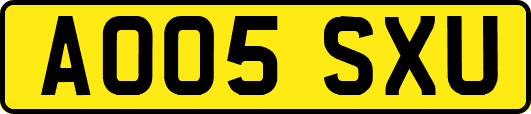 AO05 SXU